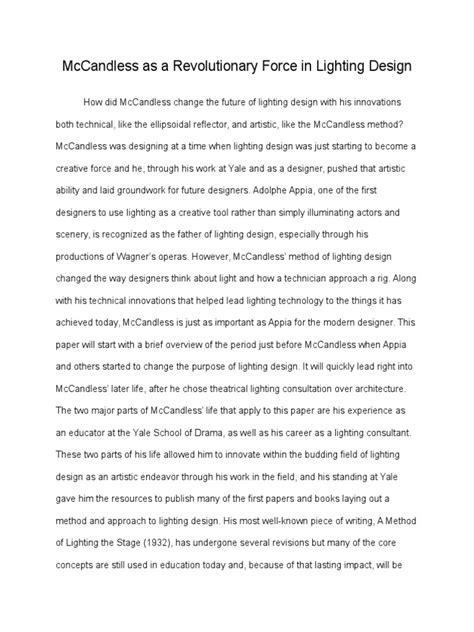 McCandless as a Revolutionary Force in Lighting Design

How did McCandless change the future of lighting design with his innovations both technical, like the ellipsoidal reflector, and artistic, like the McCandless method? McCandless was designing at a time when lighting design was just starting to become a creative force and he, through his work at Yale and as a designer, pushed that artistic ability and laid groundwork for future designers. Adolphe Appia, one of the first designers to use lighting as a creative tool rather than simply illuminating actors and scenery, is recognized as the father of lighting design, especially through his productions of Wagner's operas. However, McCandless' method of lighting design changed the way designers think about light and how a technician approach a rig. Along with his technical innovations that helped lead lighting technology to the things it has achieved today, McCandless is just as important as Appia for the modern designer. This paper will start with a brief overview of the period just before McCandless when Appia and others started to change the purpose of lighting design. It will quickly lead right into McCandless' later life, after he chose theatrical lighting consultation over architecture. The two major parts of McCandless' life that apply to this paper are his experience as an educator at the Yale School of Drama, as well as his career as a lighting consultant. These two parts of his life allowed him to innovate within the budding field of lighting design as an artistic endeavor through his work in the field, and his standing at Yale gave him the resources to publish many of the first papers and books laying out a method and approach to lighting design. His most well-known piece of writing, A Method of Lighting the Stage (1932), has undergone several revisions but many of the core concepts are still used in education today and, because of that lasting impact, will be